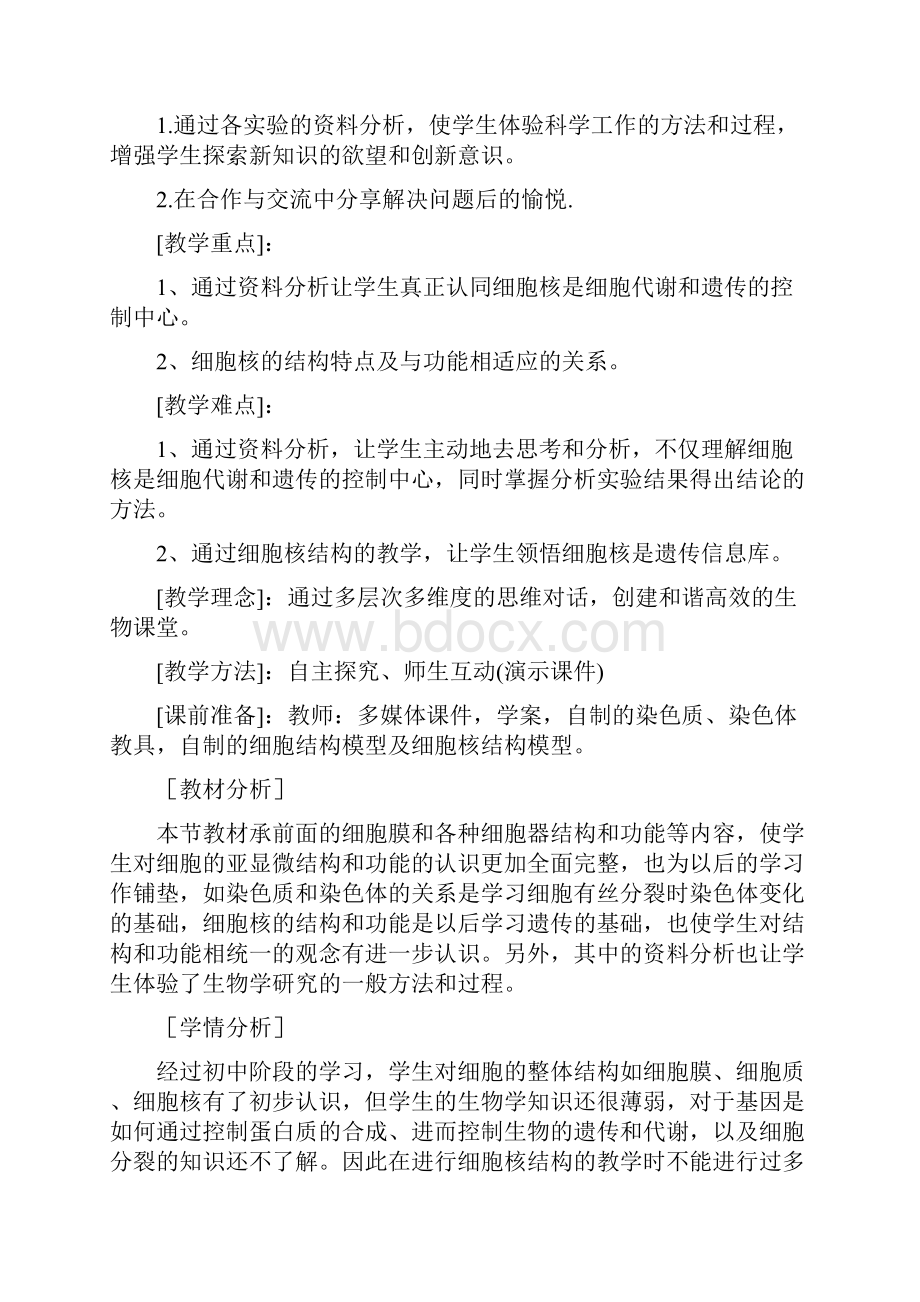 1.通过各实验的资料分析，使学生体验科学工作的方法和过程，增强学生探索新知识的欲望和创新意识。

2.在合作与交流中分享解决问题后的愉悦.

[教学重点]：

1、通过资料分析让学生真正认同细胞核是细胞代谢和遗传的控制中心。

2、细胞核的结构特点及与功能相适应的关系。

[教学难点]：

1、通过资料分析，让学生主动地去思考和分析，不仅理解细胞核是细胞代谢和遗传的控制中心，同时掌握分析实验结果得出结论的方法。

2、通过细胞核结构的教学，让学生领悟细胞核是遗传信息库。

[教学理念]：通过多层次多维度的思维对话，创建和谐高效的生物课堂。

www.bdocx.com

[教学方法]：自主探究、师生互动(演示课件)

[课前准备]：教师：多媒体课件，学案，自制的染色质、染色体教具，自制的细胞结构模型及细胞核结构模型。

［教材分析］

本节教材承前面的细胞膜和各种细胞器结构和功能等内容，使学生对细胞的亚显微结构和功能的认识更加全面完整，也为以后的学习作铺垫，如染色质和染色体的关系是学习细胞有丝分裂时染色体变化的基础，细胞核的结构和功能是以后学习遗传的基础，也使学生对结构和功能相统一的观念有进一步认识。另外，其中的资料分析也让学生体验了生物学研究的一般方法和过程。

［学情分析］

经过初中阶段的学习，学生对细胞的整体结构如细胞膜、细胞质、细胞核有了初步认识，但学生的生物学知识还很薄弱，对于基因是如何通过控制蛋白质的合成、进而控制生物的遗传和代谢，以及细胞分裂的知识还不了解。因此在进行细胞核结构的教学时不能进行过多